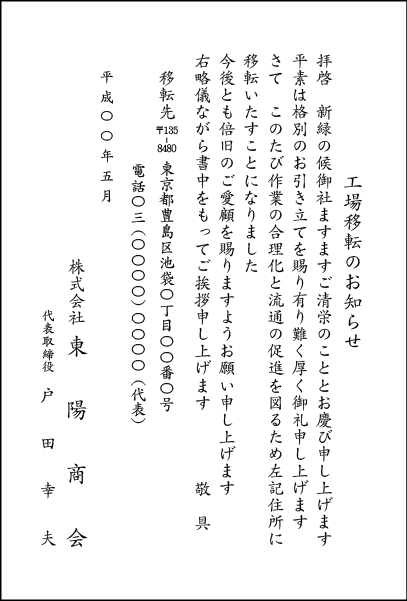 工場移転のお知らせ

拝啓　新緑の候御社ますますご清栄のこととお慶び申し上げます
平素は格別のお引き立てを賜り有り難く厚く御礼申し上げます
さて　このたび作業の合理化と流通の促進を図るため左記住所に
移転いたすことになりました
今後とも倍旧のご愛顧を賜りますようお願い申し上げます
右略儀ながら書中をもってご挨拶申し上げます　　敬具

移転先　〒135-8480　東京都豊島区池袋〇丁目〇〇番〇号
電話〇三（〇〇〇〇）〇〇〇〇（代表）

平成〇〇年五月

株式会社　東陽商会
代表取締役　戸田幸夫